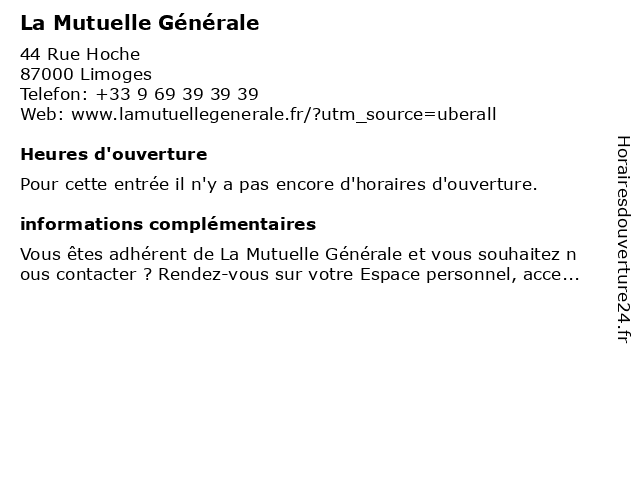 La Mutuelle Générale

44 Rue Hoche
87000 Limoges
Telefon: +33 9 69 39 39 39
Web: www.lamutuellegenerale.fr/?utm_source=uberall

Heures d'ouverture

Pour cette entrée il n'y a pas encore d'horaires d'ouverture.

informations complémentaires

Vous êtes adhérent de La Mutuelle Générale et vous souhaitez nous contacter ? Rendez-vous sur votre Espace personnel, acce...

Horairesdouverture24.fr